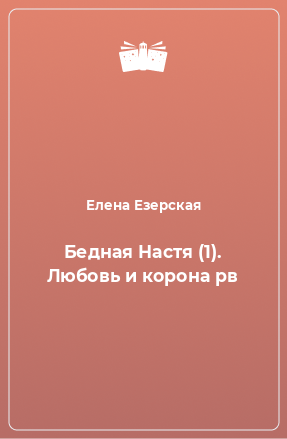 Елена Езерская

Бедная Настя (1). Любовь и корона рв